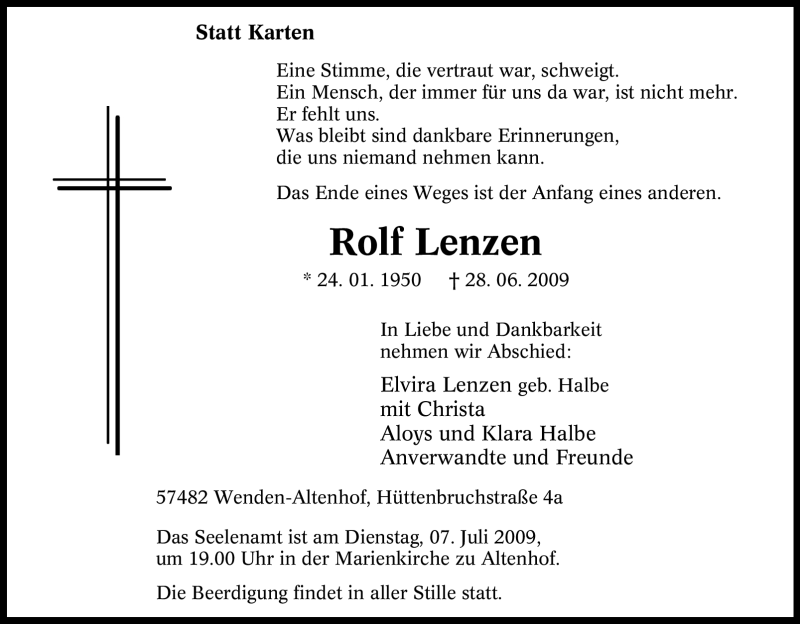 Statt Karten

Eine Stimme, die vertraut war, schweigt.
Ein Mensch, der immer für uns da war, ist nicht mehr.
Er fehlt uns.
Was bleibt sind dankbare Erinnerungen,
die uns niemand nehmen kann.

Das Ende eines Weges ist der Anfang eines anderen.

Rolf Lenzen

* 24. 01. 1950 † 28. 06. 2009

In Liebe und Dankbarkeit
nehmen wir Abschied:

Elvira Lenzen geb. Halbe
mit Christa
Aloys und Klara Halbe
Anverwandte und Freunde

57482 Wenden-Altenhof, Hüttenbruchstraße 4a

Das Seelenamt ist am Dienstag, 07. Juli 2009,
um 19.00 Uhr in der Marienkirche zu Altenhof.

Die Beerdigung findet in aller Stille statt.